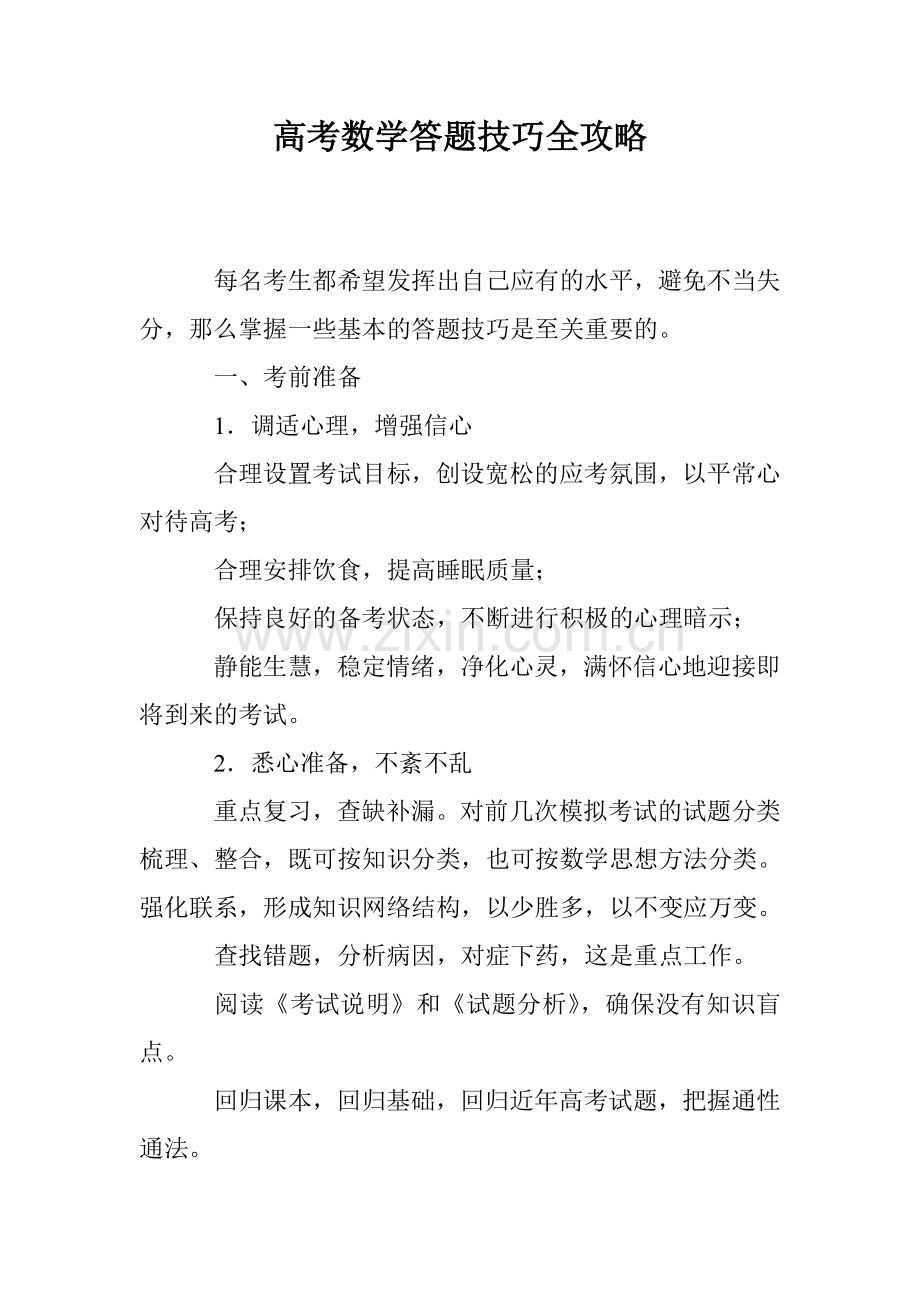 高考数学答题技巧全攻略

每名考生都希望发挥出自己应有的水平，避免不当失分，那么掌握一些基本的答题技巧是至关重要的。

一、考前准备

1．调适心理，增强信心

合理设置考试目标，创设宽松的应考氛围，以平常心对待高考；

合理安排饮食，提高睡眠质量；

保持良好的备考状态，不断进行积极的心理暗示；

静能生慧，稳定情绪，净化心灵，满怀信心地迎接即将到来的考试。

2．悉心准备，不紊不乱

重点复习，查缺补漏。对前几次模拟考试的试题分类梳理、整合，既可按知识分类，也可按数学思想方法分类。强化联系，形成知识网络结构，以少胜多，以不变应万变。

查找错题，分析病因，对症下药，这是重点工作。

阅读《考试说明》和《试题分析》，确保没有知识盲点。

回归课本，回归基础，回归近年高考试题，把握通性通法。

www.zixin.com.cn